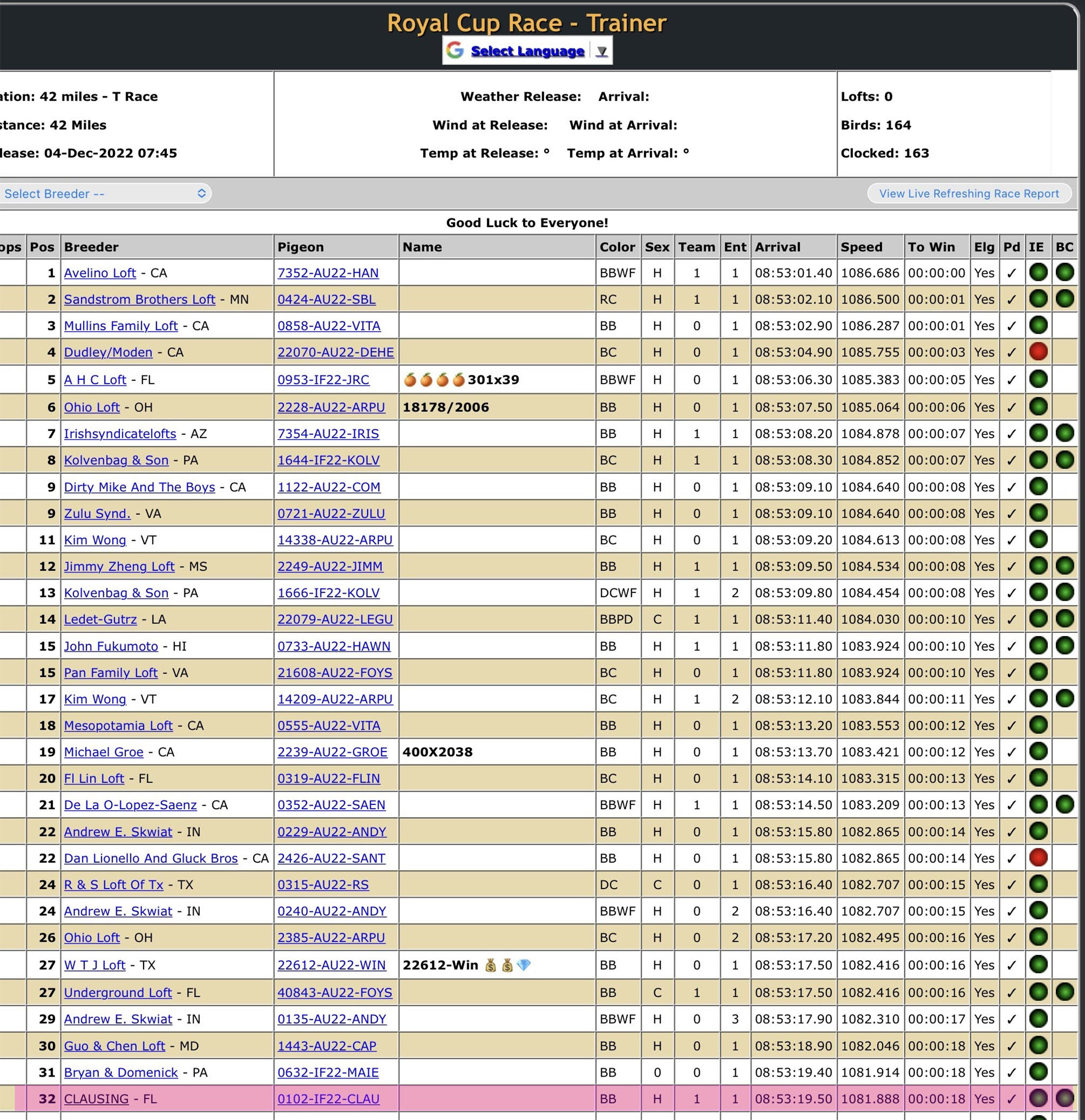 Royal Cup Race - Trainer

Select Language ▼

ation: 42 miles - T Race
stance: 42 Miles
lease: 04-Dec-2022 07:45

Weather Release: Arrival:
Wind at Release: Wind at Arrival:
Temp at Release: ° Temp at Arrival: °

Lofts: 0
Birds: 164
Clocked: 163

Select Breeder --

View Live Refreshing Race Report

Good Luck to Everyone!

| ops | Pos | Breeder | Pigeon | Name | Color | Sex | Team | Ent | Arrival | Speed | To Win | Elg | Pd | IE | BC |
|---|---|---|---|---|---|---|---|---|---|---|---|---|---|---|---|
| | 1 | Avelino Loft - CA | 7352-AU22-HAN | | BBWF | H | 1 | 1 | 08:53:01.40 | 1086.686 | 00:00:00 | Yes | ✓ | | |
| | 2 | Sandstrom Brothers Loft - MN | 0424-AU22-SBL | | RC | H | 1 | 1 | 08:53:02.10 | 1086.500 | 00:00:01 | Yes | ✓ | | |
| | 3 | Mullins Family Loft - CA | 0858-AU22-VITA | | BB | H | 0 | 1 | 08:53:02.90 | 1086.287 | 00:00:01 | Yes | ✓ | | |
| | 4 | Dudley/Moden - CA | 22070-AU22-DEHE | | BC | H | 0 | 1 | 08:53:04.90 | 1085.755 | 00:00:03 | Yes | ✓ | | |
| | 5 | A H C Loft - FL | 0953-IF22-JRC | 🍊🍊🍊🍊301x39 | BBWF | H | 0 | 1 | 08:53:06.30 | 1085.383 | 00:00:05 | Yes | ✓ | | |
| | 6 | Ohio Loft - OH | 2228-AU22-ARPU | 18178/2006 | BB | H | 0 | 1 | 08:53:07.50 | 1085.064 | 00:00:06 | Yes | ✓ | | |
| | 7 | Irishsyndicatelofts - AZ | 7354-AU22-IRIS | | BB | H | 1 | 1 | 08:53:08.20 | 1084.878 | 00:00:07 | Yes | ✓ | | |
| | 8 | Kolvenbag & Son - PA | 1644-IF22-KOLV | | BC | H | 1 | 1 | 08:53:08.30 | 1084.852 | 00:00:07 | Yes | ✓ | | |
| | 9 | Dirty Mike And The Boys - CA | 1122-AU22-COM | | BB | H | 0 | 1 | 08:53:09.10 | 1084.640 | 00:00:08 | Yes | ✓ | | |
| | 9 | Zulu Synd. - VA | 0721-AU22-ZULU | | BB | H | 0 | 1 | 08:53:09.10 | 1084.640 | 00:00:08 | Yes | ✓ | | |
| | 11 | Kim Wong - VT | 14338-AU22-ARPU | | BC | H | 0 | 1 | 08:53:09.20 | 1084.613 | 00:00:08 | Yes | ✓ | | |
| | 12 | Jimmy Zheng Loft - MS | 2249-AU22-JIMM | | BB | H | 1 | 1 | 08:53:09.50 | 1084.534 | 00:00:08 | Yes | ✓ | | |
| | 13 | Kolvenbag & Son - PA | 1666-IF22-KOLV | | DCWF | H | 1 | 2 | 08:53:09.80 | 1084.454 | 00:00:08 | Yes | ✓ | | |
| | 14 | Ledet-Gutrz - LA | 22079-AU22-LEGU | | BBPD | C | 1 | 1 | 08:53:11.40 | 1084.030 | 00:00:10 | Yes | ✓ | | |
| | 15 | John Fukumoto - HI | 0733-AU22-HAWN | | BB | H | 1 | 1 | 08:53:11.80 | 1083.924 | 00:00:10 | Yes | ✓ | | |
| | 15 | Pan Family Loft - VA | 21608-AU22-FOYS | | BC | H | 0 | 1 | 08:53:11.80 | 1083.924 | 00:00:10 | Yes | ✓ | | |
| | 17 | Kim Wong - VT | 14209-AU22-ARPU | | BC | H | 1 | 2 | 08:53:12.10 | 1083.844 | 00:00:11 | Yes | ✓ | | |
| | 18 | Mesopotamia Loft - CA | 0555-AU22-VITA | | BB | H | 0 | 1 | 08:53:13.20 | 1083.553 | 00:00:12 | Yes | ✓ | | |
| | 19 | Michael Groe - CA | 2239-AU22-GROE | 400X2038 | BB | H | 0 | 1 | 08:53:13.70 | 1083.421 | 00:00:12 | Yes | ✓ | | |
| | 20 | Fl Lin Loft - FL | 0319-AU22-FLIN | | BC | H | 0 | 1 | 08:53:14.10 | 1083.315 | 00:00:13 | Yes | ✓ | | |
| | 21 | De La O-Lopez-Saenz - CA | 0352-AU22-SAEN | | BBWF | H | 1 | 1 | 08:53:14.50 | 1083.209 | 00:00:13 | Yes | ✓ | | |
| | 22 | Andrew E. Skwiat - IN | 0229-AU22-ANDY | | BB | H | 0 | 1 | 08:53:15.80 | 1082.865 | 00:00:14 | Yes | ✓ | | |
| | 22 | Dan Lionello And Gluck Bros - CA | 2426-AU22-SANT | | BB | H | 0 | 1 | 08:53:15.80 | 1082.865 | 00:00:14 | Yes | ✓ | | |
| | 24 | R & S Loft Of Tx - TX | 0315-AU22-RS | | DC | C | 0 | 1 | 08:53:16.40 | 1082.707 | 00:00:15 | Yes | ✓ | | |
| | 24 | Andrew E. Skwiat - IN | 0240-AU22-ANDY | | BBWF | H | 0 | 2 | 08:53:16.40 | 1082.707 | 00:00:15 | Yes | ✓ | | |
| | 26 | Ohio Loft - OH | 2385-AU22-ARPU | | BC | H | 0 | 2 | 08:53:17.20 | 1082.495 | 00:00:16 | Yes | ✓ | | |
| | 27 | W T J Loft - TX | 22612-AU22-WIN | 22612-Win 💰💰💎 | BB | H | 0 | 1 | 08:53:17.50 | 1082.416 | 00:00:16 | Yes | ✓ | | |
| | 27 | Underground Loft - FL | 40843-AU22-FOYS | | BB | C | 1 | 1 | 08:53:17.50 | 1082.416 | 00:00:16 | Yes | ✓ | | |
| | 29 | Andrew E. Skwiat - IN | 0135-AU22-ANDY | | BBWF | H | 0 | 3 | 08:53:17.90 | 1082.310 | 00:00:17 | Yes | ✓ | | |
| | 30 | Guo & Chen Loft - MD | 1443-AU22-CAP | | BB | H | 0 | 1 | 08:53:18.90 | 1082.046 | 00:00:18 | Yes | ✓ | | |
| | 31 | Bryan & Domenick - PA | 0632-IF22-MAIE | | BB | 0 | 0 | 1 | 08:53:19.40 | 1081.914 | 00:00:18 | Yes | ✓ | | |
| | 32 | CLAUSING - FL | 0102-IF22-CLAU | | BB | H | 1 | 1 | 08:53:19.50 | 1081.888 | 00:00:18 | Yes | ✓ | | |